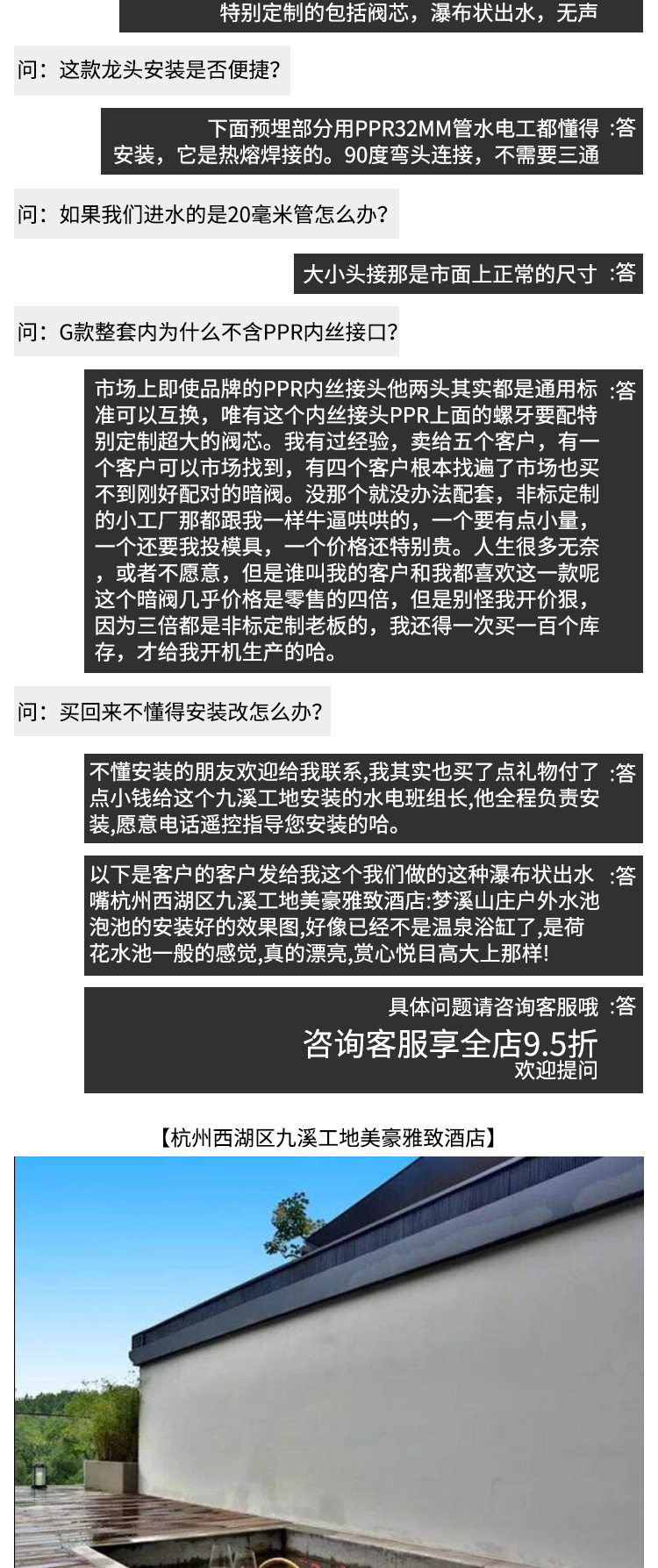 特别定制的包括阀芯，瀑布状出水，无声

问：这款龙头安装是否便捷?

下面预埋部分用PPR32MM管水电工都懂得安装，它是热熔焊接的。90度弯头连接，不需要三通 :答

问：如果我们进水的是20毫米管怎么办?

大小头接那是市面上正常的尺寸 :答

问：G款整套内为什么不含PPR内丝接口?

市场上即使品牌的PPR内丝接头他两头其实都是通用标准可以互换，唯有这个内丝接头PPR上面的螺牙要配特别定制超大的阀芯。我有过经验，卖给五个客户，有一个客户可以市场找到，有四个客户根本找遍了市场也买不到刚好配对的暗阀。没那个就没办法配套，非标定制的小工厂那都跟我一样牛逼哄哄的，一个要有点小量，一个还要我投模具，一个价格还特别贵。人生很多无奈，或者不愿意，但是谁叫我的客户和我都喜欢这一款呢这个暗阀几乎价格是零售的四倍，但是别怪我开价狠，因为三倍都是非标定制老板的，我还得一次买一百个库存，才给我开机生产的哈。 :答

问：买回来不懂得安装改怎么办?

不懂安装的朋友欢迎给我联系,我其实也买了点礼物付了点小钱给这个九溪工地安装的水电班组长,他全程负责安装,愿意电话遥控指导您安装的哈。 :答

以下是客户的客户发给我这个我们做的这种瀑布状出水嘴杭州西湖区九溪工地美豪雅致酒店:梦溪山庄户外水池泡池的安装好的效果图,好像已经不是温泉浴缸了,是荷花水池一般的感觉,真的漂亮,赏心悦目高大上那样! :答

具体问题请咨询客服哦 :答
咨询客服享全店9.5折
欢迎提问

【杭州西湖区九溪工地美豪雅致酒店】